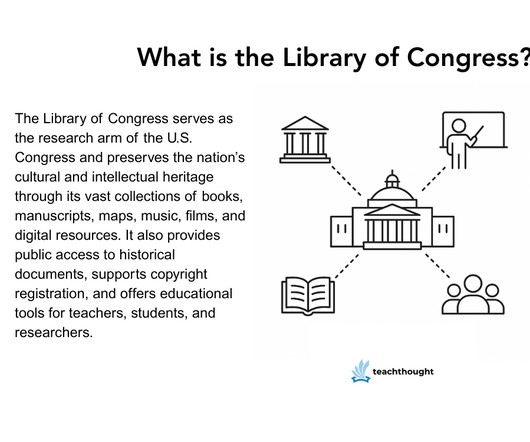 What is the Library of Congress?

The Library of Congress serves as the research arm of the U.S. Congress and preserves the nation's cultural and intellectual heritage through its vast collections of books, manuscripts, maps, music, films, and digital resources. It also provides public access to historical documents, supports copyright registration, and offers educational tools for teachers, students, and researchers.

teachthought